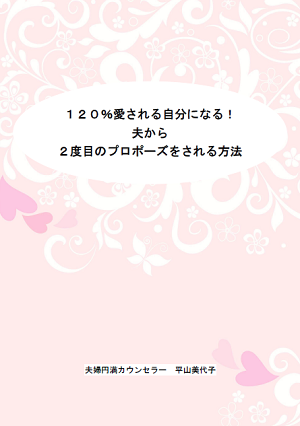 １２０%愛される自分になる！
夫から
２度目のプロポーズをされる方法

夫婦円満カウンセラー　平山美代子